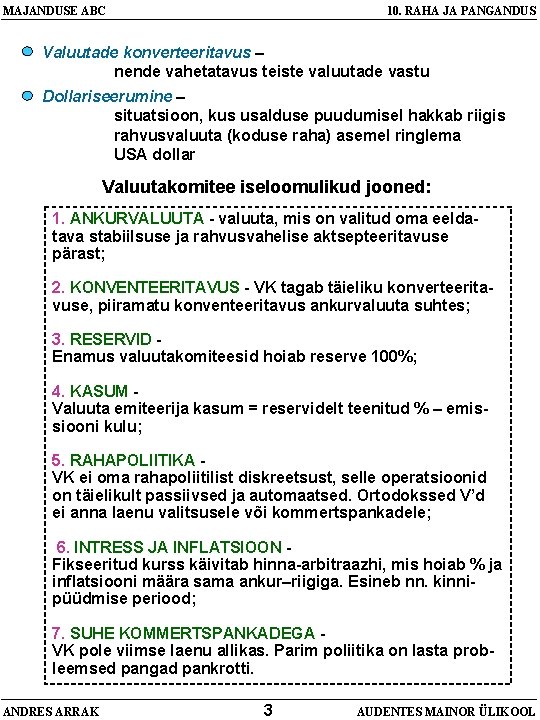 MAJANDUSE ABC

10. RAHA JA PANGANDUS

Valuutade konverteeritavus –
nende vahetatavus teiste valuutade vastu

Dollariseerumine –
situatsioon, kus usalduse puudumisel hakkab riigis rahvusvaluuta (koduse raha) asemel ringlema USA dollar

Valuutakomitee iseloomulikud jooned:

1. ANKURVALUUTA - valuuta, mis on valitud oma eeldatava stabiilsuse ja rahvusvahelise aktsepteeritavuse pärast;

2. KONVENTEERITAVUS - VK tagab täieliku konverteeritavuse, piiramatu konventeeritavus ankurvaluuta suhtes;

3. RESERVID -
Enamus valuutakomiteesid hoiab reserve 100%;

4. KASUM -
Valuuta emiteerija kasum = reservidelt teenitud % – emissiooni kulu;

5. RAHAPOLIITIKA -
VK ei oma rahapoliitilist diskreetsust, selle operatsioonid on täielikult passiivsed ja automaatsed. Ortodokssed V'd ei anna laenu valitsusele või kommertspankadele;

6. INTRESS JA INFLATSIOON -
Fikseeritud kurss käivitab hinna-arbitraazhi, mis hoiab % ja inflatsiooni määra sama ankur–riigiga. Esineb nn. kinnipüüdmise periood;

7. SUHE KOMMERTSPANKADEGA -
VK pole viimse laenu allikas. Parim poliitika on lasta probleemsed pangad pankrotti.

ANDRES ARRAK

3

AUDENTES MAINOR ÜLIKOOL